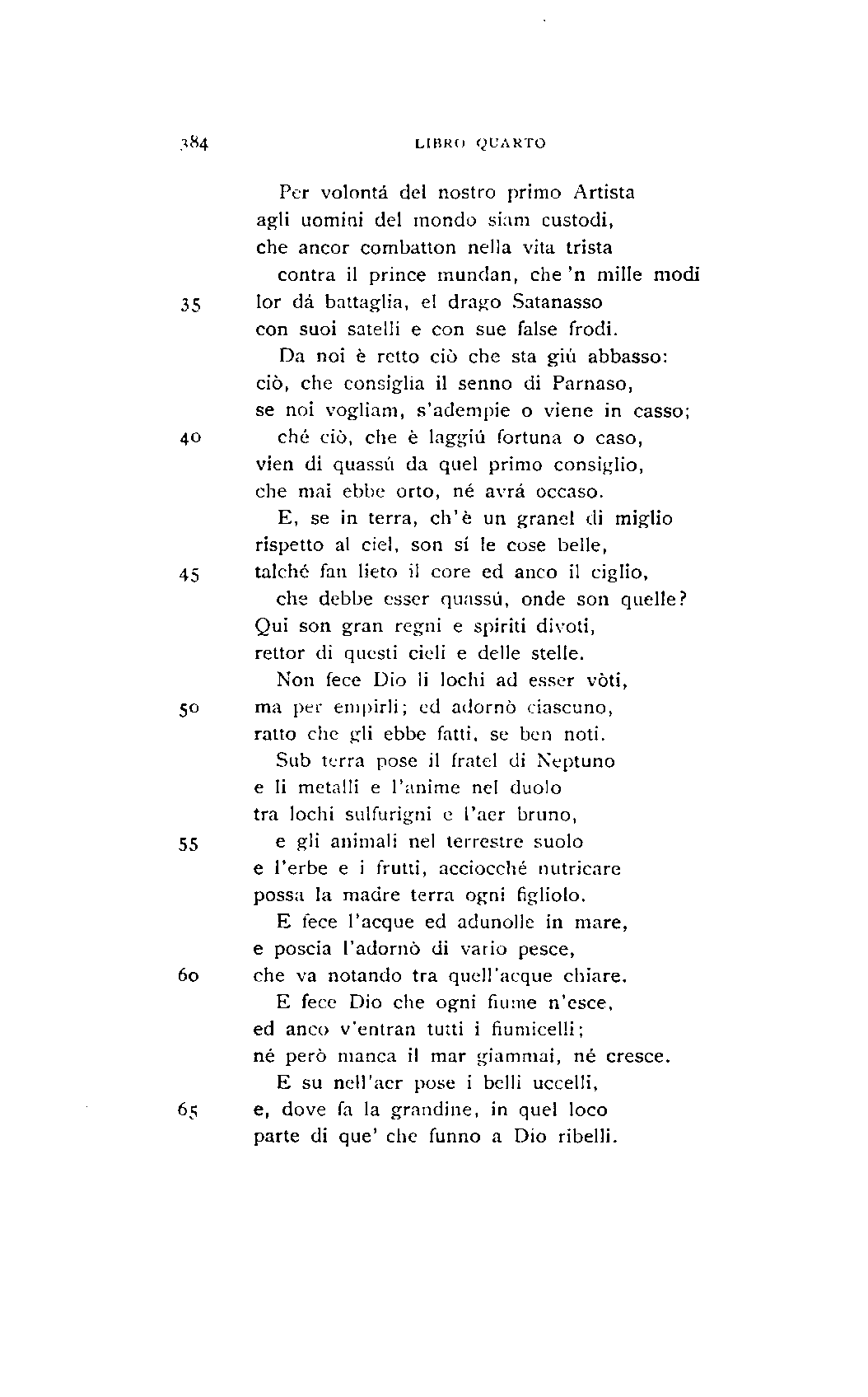 384 LIBRO QUARTO

Per volontá del nostro primo Artista
agli uomini del mondo siam custodi,
che ancor combatton nella vita trista

contra il prince mundan, che 'n mille modi
35 lor dá battaglia, el drago Satanasso
con suoi satelli e con sue false frodi.

Da noi è retto ciò che sta giú abbasso:
ciò, che consiglia il senno di Parnaso,
se noi vogliam, s'adempie o viene in casso;

40 ché ciò, che è laggiú fortuna o caso,
vien di quassú da quel primo consiglio,
che mai ebbe orto, né avrá occaso.

E, se in terra, ch'è un granel di miglio
rispetto al ciel, son sí le cose belle,
45 talché fan lieto il core ed anco il ciglio,

che debbe esser quassú, onde son quelle?
Qui son gran regni e spiriti divoti,
rettor di questi cieli e delle stelle.

Non fece Dio li lochi ad esser vòti,
50 ma per empirli; ed adornò ciascuno,
ratto che gli ebbe fatti, se ben noti.

Sub terra pose il fratel di Neptuno
e li metalli e l'anime nel duolo
tra lochi sulfurigni e l'aer bruno,

55 e gli animali nel terrestre suolo
e l'erbe e i frutti, acciocché nutricare
possa la madre terra ogni figliolo.

E fece l'acque ed adunolle in mare,
e poscia l'adornò di vario pesce,
60 che va notando tra quell'acque chiare.

E fece Dio che ogni fiume n'esce,
ed anco v'entran tutti i fiumicelli;
né però manca il mar giammai, né cresce.

E su nell'aer pose i belli uccelli,
65 e, dove fa la grandine, in quel loco
parte di que' che funno a Dio ribelli.